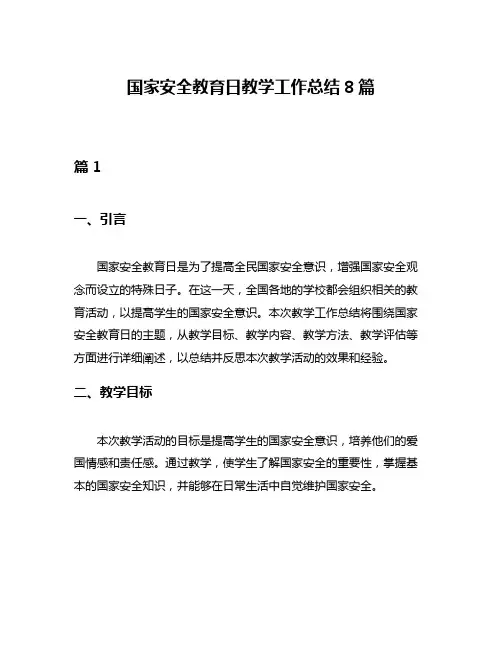 国家安全教育日教学工作总结 8 篇

篇 1

一、引言

国家安全教育日是为了提高全民国家安全意识，增强国家安全观念而设立的特殊日子。在这一天，全国各地的学校都会组织相关的教育活动，以提高学生的国家安全意识。本次教学工作总结将围绕国家安全教育日的主题，从教学目标、教学内容、教学方法、教学评估等方面进行详细阐述，以总结并反思本次教学活动的效果和经验。

二、教学目标

本次教学活动的目标是提高学生的国家安全意识，培养他们的爱国情感和责任感。通过教学，使学生了解国家安全的重要性，掌握基本的国家安全知识，并能够在日常生活中自觉维护国家安全。